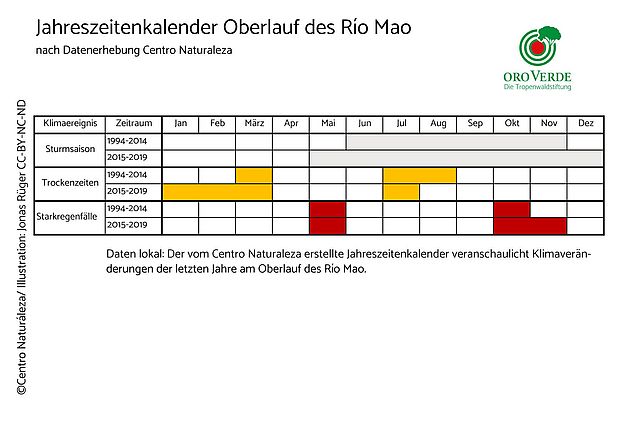 Jahreszeitenkalender Oberlauf des Río Mao

nach Datenerhebung Centro Naturaleza

ORO VERDE
Die Tropenwaldstiftung

©Centro Naturáleza/ Illustration: Jonas Rüger CC-BY-NC-ND

| Klimaereignis | Zeitraum | Jan | Feb | März | Apr | Mai | Jun | Jul | Aug | Sep | Okt | Nov | Dez |
|---|---|---|---|---|---|---|---|---|---|---|---|---|---|
| Sturmsaison | 1994-2014 | | | | | | | | | | | | |
| | 2015-2019 | | | | | | | | | | | | |
| Trockenzeiten | 1994-2014 | | | | | | | | | | | | |
| | 2015-2019 | | | | | | | | | | | | |
| Starkregenfälle | 1994-2014 | | | | | | | | | | | | |
| | 2015-2019 | | | | | | | | | | | | |

Daten lokal: Der vom Centro Naturaleza erstellte Jahreszeitenkalender veranschaulicht Klimaveränderungen der letzten Jahre am Oberlauf des Río Mao.